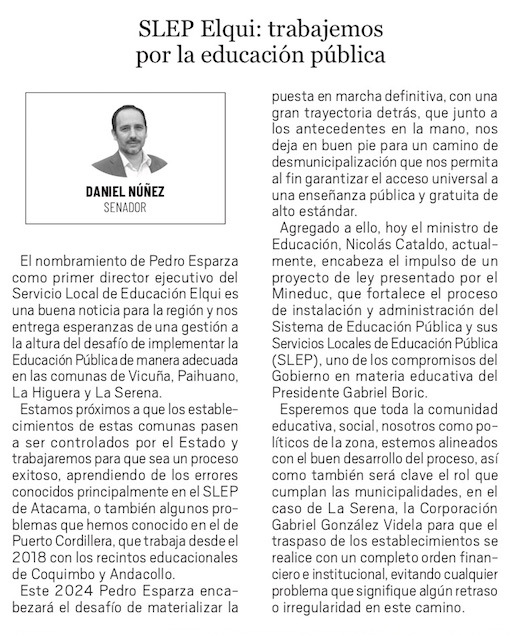 SLEP Elqui: trabajemos por la educación pública

DANIEL NÚÑEZ
SENADOR

El nombramiento de Pedro Esparza como primer director ejecutivo del Servicio Local de Educación Elqui es una buena noticia para la región y nos entrega esperanzas de una gestión a la altura del desafío de implementar la Educación Pública de manera adecuada en las comunas de Vicuña, Paihuano, La Higuera y La Serena.

Estamos próximos a que los establecimientos de estas comunas pasen a ser controlados por el Estado y trabajaremos para que sea un proceso exitoso, aprendiendo de los errores conocidos principalmente en el SLEP de Atacama, o también algunos problemas que hemos conocido en el de Puerto Cordillera, que trabaja desde el 2018 con los recintos educacionales de Coquimbo y Andacollo.

Este 2024 Pedro Esparza encabezará el desafío de materializar la puesta en marcha definitiva, con una gran trayectoria detrás, que junto a los antecedentes en la mano, nos deja en buen pie para un camino de desmunicipalización que nos permita al fin garantizar el acceso universal a una enseñanza pública y gratuita de alto estándar.

Agregado a ello, hoy el ministro de Educación, Nicolás Cataldo, actualmente, encabeza el impulso de un proyecto de ley presentado por el Mineduc, que fortalece el proceso de instalación y administración del Sistema de Educación Pública y sus Servicios Locales de Educación Pública (SLEP), uno de los compromisos del Gobierno en materia educativa del Presidente Gabriel Boric.

Esperemos que toda la comunidad educativa, social, nosotros como políticos de la zona, estemos alineados con el buen desarrollo del proceso, así como también será clave el rol que cumplan las municipalidades, en el caso de La Serena, la Corporación Gabriel González Videla para que el traspaso de los establecimientos se realice con un completo orden financiero e institucional, evitando cualquier problema que signifique algún retraso o irregularidad en este camino.